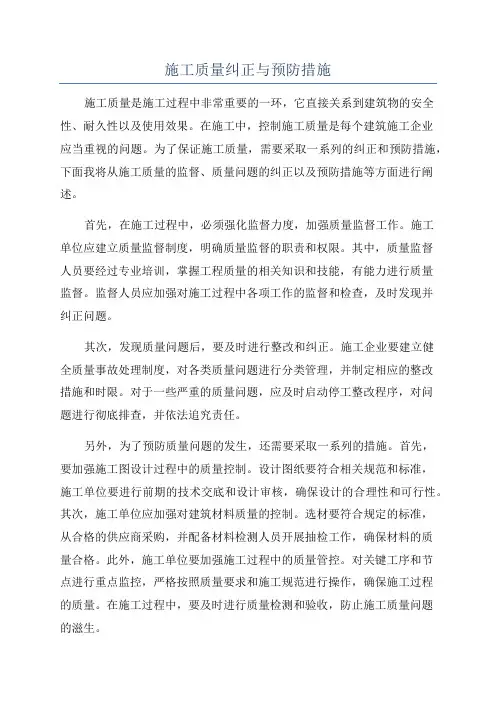 施工质量纠正与预防措施

施工质量是施工过程中非常重要的一环，它直接关系到建筑物的安全性、耐久性以及使用效果。在施工中，控制施工质量是每个建筑施工企业应当重视的问题。为了保证施工质量，需要采取一系列的纠正和预防措施，下面我将从施工质量的监督、质量问题的纠正以及预防措施等方面进行阐述。

首先，在施工过程中，必须强化监督力度，加强质量监督工作。施工单位应建立质量监督制度，明确质量监督的职责和权限。其中，质量监督人员要经过专业培训，掌握工程质量的相关知识和技能，有能力进行质量监督。监督人员应加强对施工过程中各项工作的监督和检查，及时发现并纠正问题。

其次，发现质量问题后，要及时进行整改和纠正。施工企业要建立健全质量事故处理制度，对各类质量问题进行分类管理，并制定相应的整改措施和时限。对于一些严重的质量问题，应及时启动停工整改程序，对问题进行彻底排查，并依法追究责任。

另外，为了预防质量问题的发生，还需要采取一系列的措施。首先，要加强施工图设计过程中的质量控制。设计图纸要符合相关规范和标准，施工单位要进行前期的技术交底和设计审核，确保设计的合理性和可行性。其次，施工单位应加强对建筑材料质量的控制。选材要符合规定的标准，从合格的供应商采购，并配备材料检测人员开展抽检工作，确保材料的质量合格。此外，施工单位要加强施工过程中的质量管控。对关键工序和节点进行重点监控，严格按照质量要求和施工规范进行操作，确保施工过程的质量。在施工过程中，要及时进行质量检测和验收，防止施工质量问题的滋生。